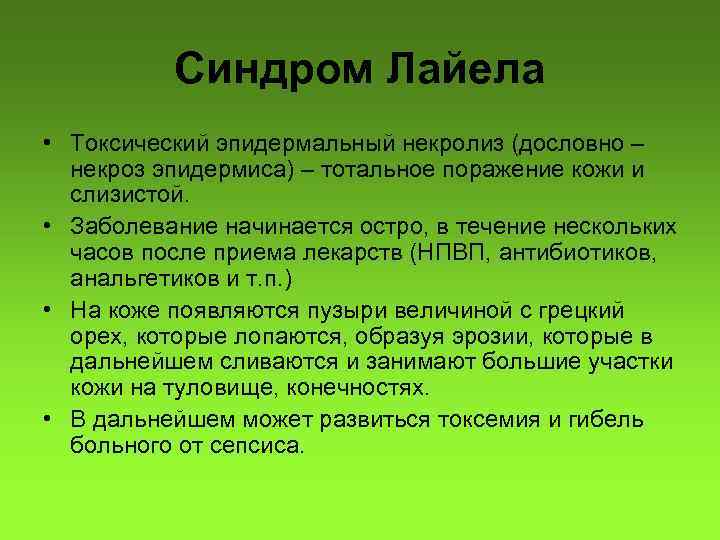 Синдром Лайела

• Токсический эпидермальный некролиз (дословно – некроз эпидермиса) – тотальное поражение кожи и слизистой.
• Заболевание начинается остро, в течение нескольких часов после приема лекарств (НПВП, антибиотиков, анальгетиков и т.п.)
• На коже появляются пузыри величиной с грецкий орех, которые лопаются, образуя эрозии, которые в дальнейшем сливаются и занимают большие участки кожи на туловище, конечностях.
• В дальнейшем может развиться токсемия и гибель больного от сепсиса.